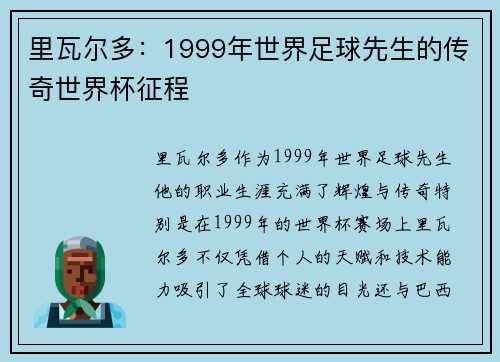 里瓦尔多：1999年世界足球先生的传奇世界杯征程

里瓦尔多作为1999年世界足球先生他的职业生涯充满了辉煌与传奇特别是在1999年的世界杯赛场上里瓦尔多不仅凭借个人的天赋和技术能力吸引了全球球迷的目光还与巴西